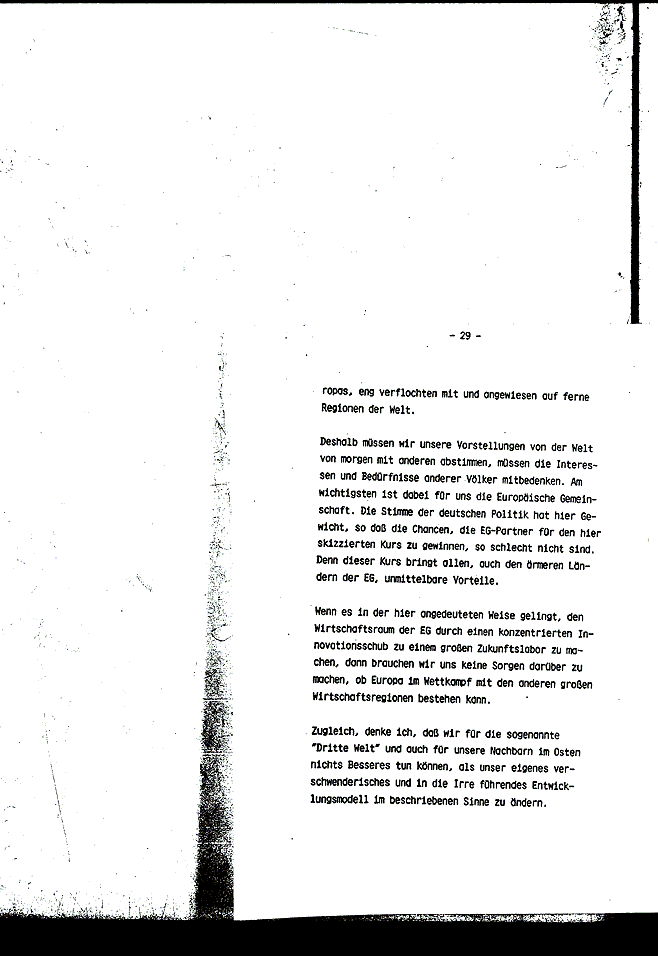 - 29 -

ropas, eng verflochten mit und angewiesen auf ferne Regionen der Welt.

Deshalb müssen wir unsere Vorstellungen von der Welt von morgen mit anderen abstimmen, müssen die Interessen und Bedürfnisse anderer Völker mitbedenken. Am wichtigsten ist dabei für uns die Europäische Gemeinschaft. Die Stimme der deutschen Politik hat hier Gewicht, so daß die Chancen, die EG-Partner für den hier skizzierten Kurs zu gewinnen, so schlecht nicht sind. Denn dieser Kurs bringt allen, auch den ärmeren Ländern der EG, unmittelbare Vorteile.

Wenn es in der hier angedeuteten Weise gelingt, den Wirtschaftsraum der EG durch einen konzentrierten Innovationsschub zu einem großen Zukunftslabor zu machen, dann brauchen wir uns keine Sorgen darüber zu machen, ob Europa im Wettkampf mit den anderen großen Wirtschaftsregionen bestehen kann.

Zugleich, denke ich, daß wir für die sogenannte "Dritte Welt" und auch für unsere Nachbarn im Osten nichts Besseres tun können, als unser eigenes verschwenderisches und in die Irre führendes Entwicklungsmodell im beschriebenen Sinne zu ändern.